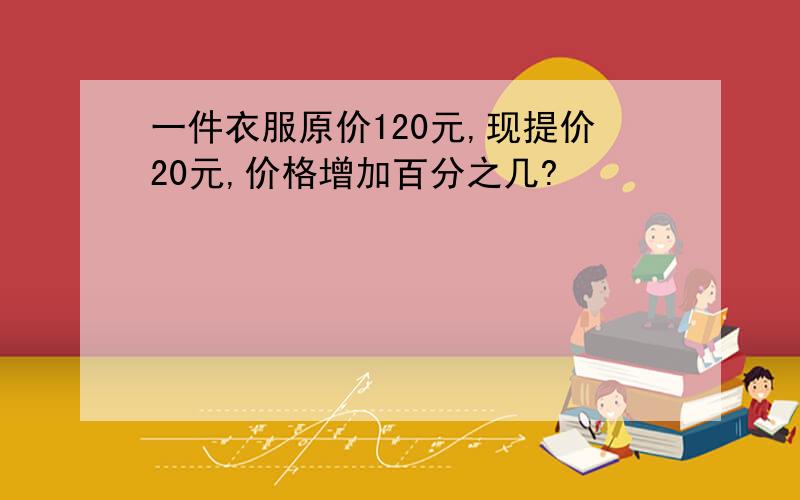 一件衣服原价120元,现提价20元,价格增加百分之几?